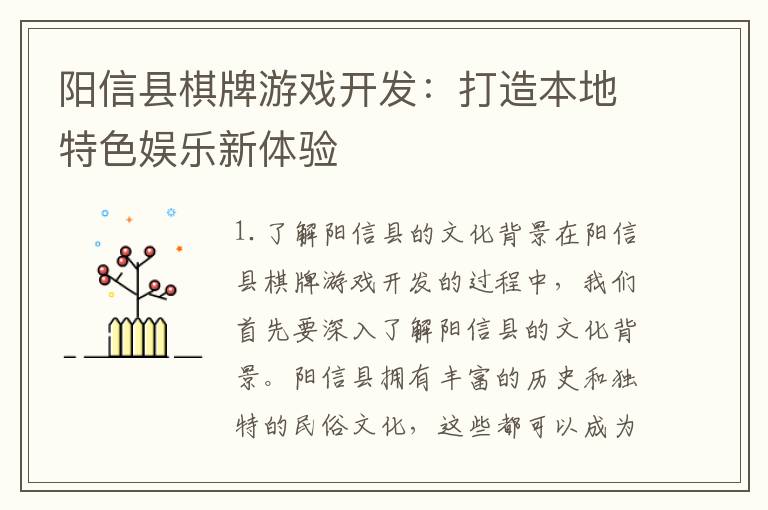 阳信县棋牌游戏开发：打造本地特色娱乐新体验

1. 了解阳信县的文化背景在阳信县棋牌游戏开发的过程中，我们首先要深入了解阳信县的文化背景。阳信县拥有丰富的历史和独特的民俗文化，这些都可以成为